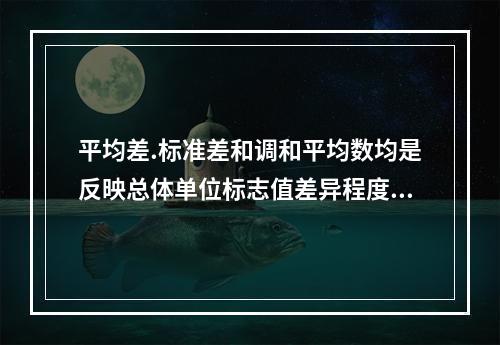 平均差.标准差和调和平均数均是反映总体单位标志值差异程度...